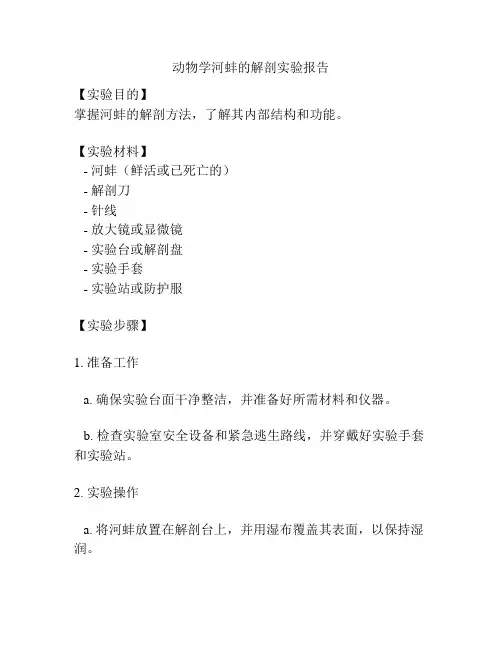 动物学河蚌的解剖实验报告

【实验目的】
掌握河蚌的解剖方法，了解其内部结构和功能。

【实验材料】
- 河蚌（鲜活或已死亡的）
- 解剖刀
- 针线
- 放大镜或显微镜
- 实验台或解剖盘
- 实验手套
- 实验站或防护服

【实验步骤】

1. 准备工作

a. 确保实验台面干净整洁，并准备好所需材料和仪器。

b. 检查实验室安全设备和紧急逃生路线，并穿戴好实验手套和实验站。

2. 实验操作

a. 将河蚌放置在解剖台上，并用湿布覆盖其表面，以保持湿润。